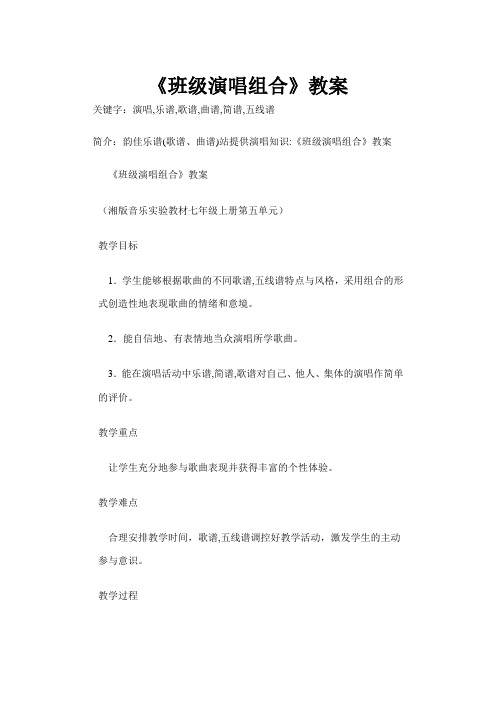 《班级演唱组合》教案

关键字：演唱,乐谱,歌谱,曲谱,简谱,五线谱

简介：韵佳乐谱(歌谱、曲谱)站提供演唱知识:《班级演唱组合》教案

《班级演唱组合》教案

（湘版音乐实验教材七年级上册第五单元）

教学目标

1．学生能够根据歌曲的不同歌谱,五线谱特点与风格，采用组合的形式创造性地表现歌曲的情绪和意境。

2．能自信地、有表情地当众演唱所学歌曲。

3．能在演唱活动中乐谱,简谱,歌谱对自己、他人、集体的演唱作简单的评价。

教学重点

让学生充分地参与歌曲表现并获得丰富的个性体验。

教学难点

合理安排教学时间，歌谱,五线谱调控好教学活动，激发学生的主动参与意识。

教学过程